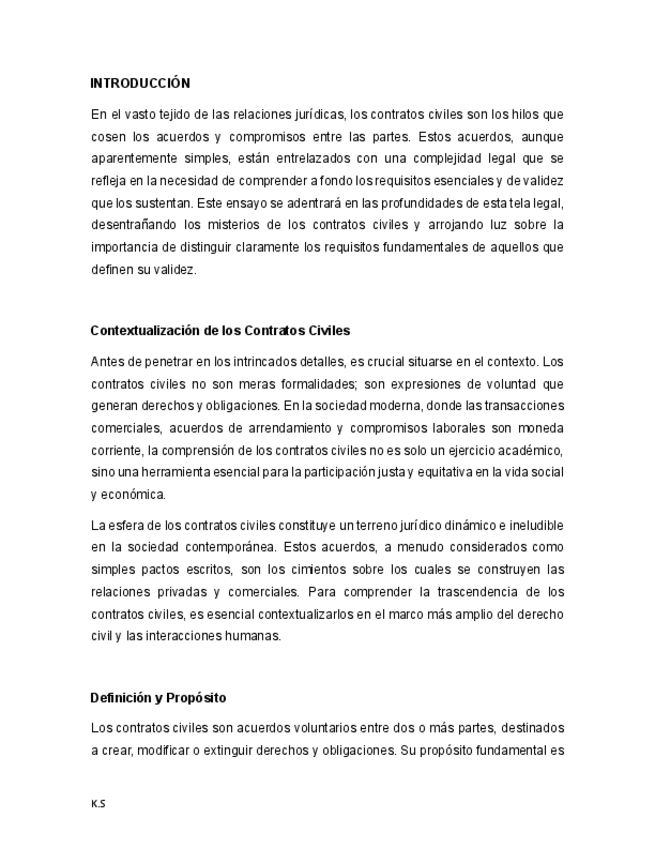 INTRODUCCIÓN

En el vasto tejido de las relaciones jurídicas, los contratos civiles son los hilos que cosen los acuerdos y compromisos entre las partes. Estos acuerdos, aunque aparentemente simples, están entrelazados con una complejidad legal que se refleja en la necesidad de comprender a fondo los requisitos esenciales y de validez que los sustentan. Este ensayo se adentrará en las profundidades de esta tela legal, desentrañando los misterios de los contratos civiles y arrojando luz sobre la importancia de distinguir claramente los requisitos fundamentales de aquellos que definen su validez.

Contextualización de los Contratos Civiles

Antes de penetrar en los intrincados detalles, es crucial situarse en el contexto. Los contratos civiles no son meras formalidades; son expresiones de voluntad que generan derechos y obligaciones. En la sociedad moderna, donde las transacciones comerciales, acuerdos de arrendamiento y compromisos laborales son moneda corriente, la comprensión de los contratos civiles no es solo un ejercicio académico, sino una herramienta esencial para la participación justa y equitativa en la vida social y económica.

La esfera de los contratos civiles constituye un terreno jurídico dinámico e ineludible en la sociedad contemporánea. Estos acuerdos, a menudo considerados como simples pactos escritos, son los cimientos sobre los cuales se construyen las relaciones privadas y comerciales. Para comprender la trascendencia de los contratos civiles, es esencial contextualizarlos en el marco más amplio del derecho civil y las interacciones humanas.

Definición y Propósito

Los contratos civiles son acuerdos voluntarios entre dos o más partes, destinados a crear, modificar o extinguir derechos y obligaciones. Su propósito fundamental es

K.S